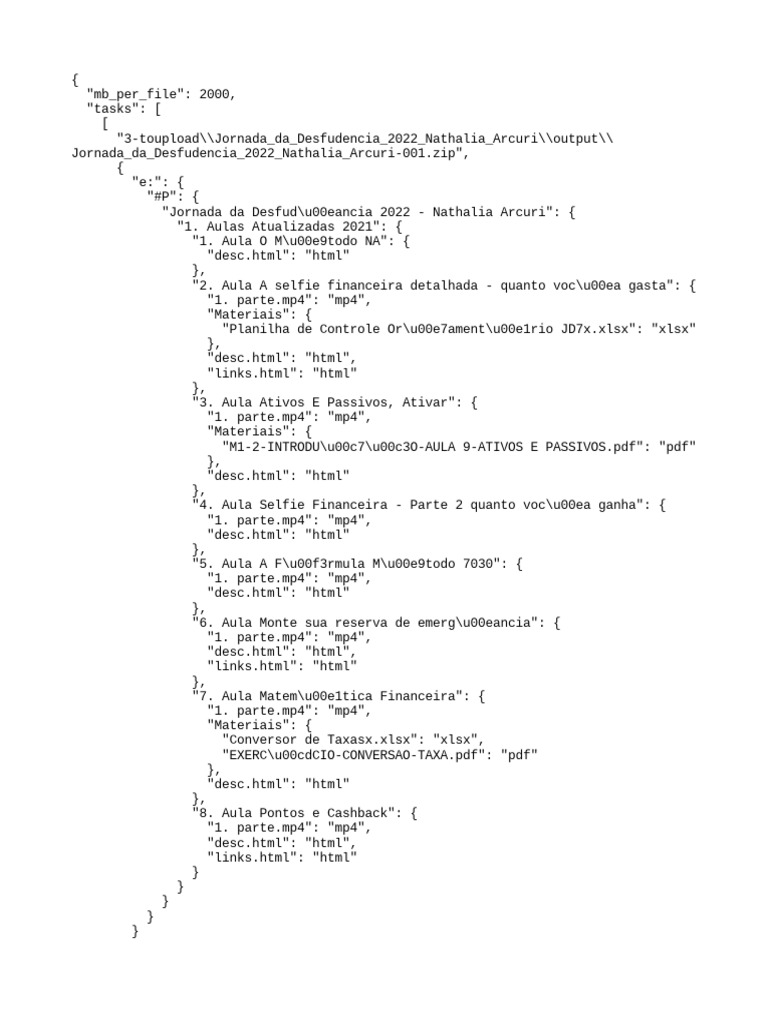 {
  "mb_per_file": 2000,
  "tasks": [
    [
      "3-toupload\\Jornada_da_Desfudencia_2022_Nathalia_Arcuri\\output\\
Jornada_da_Desfudencia_2022_Nathalia_Arcuri-001.zip",
      {
        "e:": {
          "#P": {
            "Jornada da Desfud\u00eancia 2022 - Nathalia Arcuri": {
              "1. Aulas Atualizadas 2021": {
                "1. Aula O M\u00e9todo NA": {
                  "desc.html": "html"
                },
                "2. Aula A selfie financeira detalhada - quanto voc\u00ea gasta": {
                  "1. parte.mp4": "mp4",
                  "Materiais": {
                    "Planilha de Controle Or\u00e7ament\u00e1rio JD7x.xlsx": "xlsx"
                  },
                  "desc.html": "html",
                  "links.html": "html"
                },
                "3. Aula Ativos E Passivos, Ativar": {
                  "1. parte.mp4": "mp4",
                  "Materiais": {
                    "M1-2-INTRODU\u00c7\u00c3O-AULA 9-ATIVOS E PASSIVOS.pdf": "pdf"
                  },
                  "desc.html": "html"
                },
                "4. Aula Selfie Financeira - Parte 2 quanto voc\u00ea ganha": {
                  "1. parte.mp4": "mp4",
                  "desc.html": "html"
                },
                "5. Aula A F\u00f3rmula M\u00e9todo 7030": {
                  "1. parte.mp4": "mp4",
                  "desc.html": "html"
                },
                "6. Aula Monte sua reserva de emerg\u00eancia": {
                  "1. parte.mp4": "mp4",
                  "desc.html": "html",
                  "links.html": "html"
                },
                "7. Aula Matem\u00e1tica Financeira": {
                  "1. parte.mp4": "mp4",
                  "Materiais": {
                    "Conversor de Taxasx.xlsx": "xlsx",
                    "EXERC\u00cdCIO-CONVERSAO-TAXA.pdf": "pdf"
                  },
                  "desc.html": "html"
                },
                "8. Aula Pontos e Cashback": {
                  "1. parte.mp4": "mp4",
                  "desc.html": "html",
                  "links.html": "html"
                }
              }
            }
          }
        }